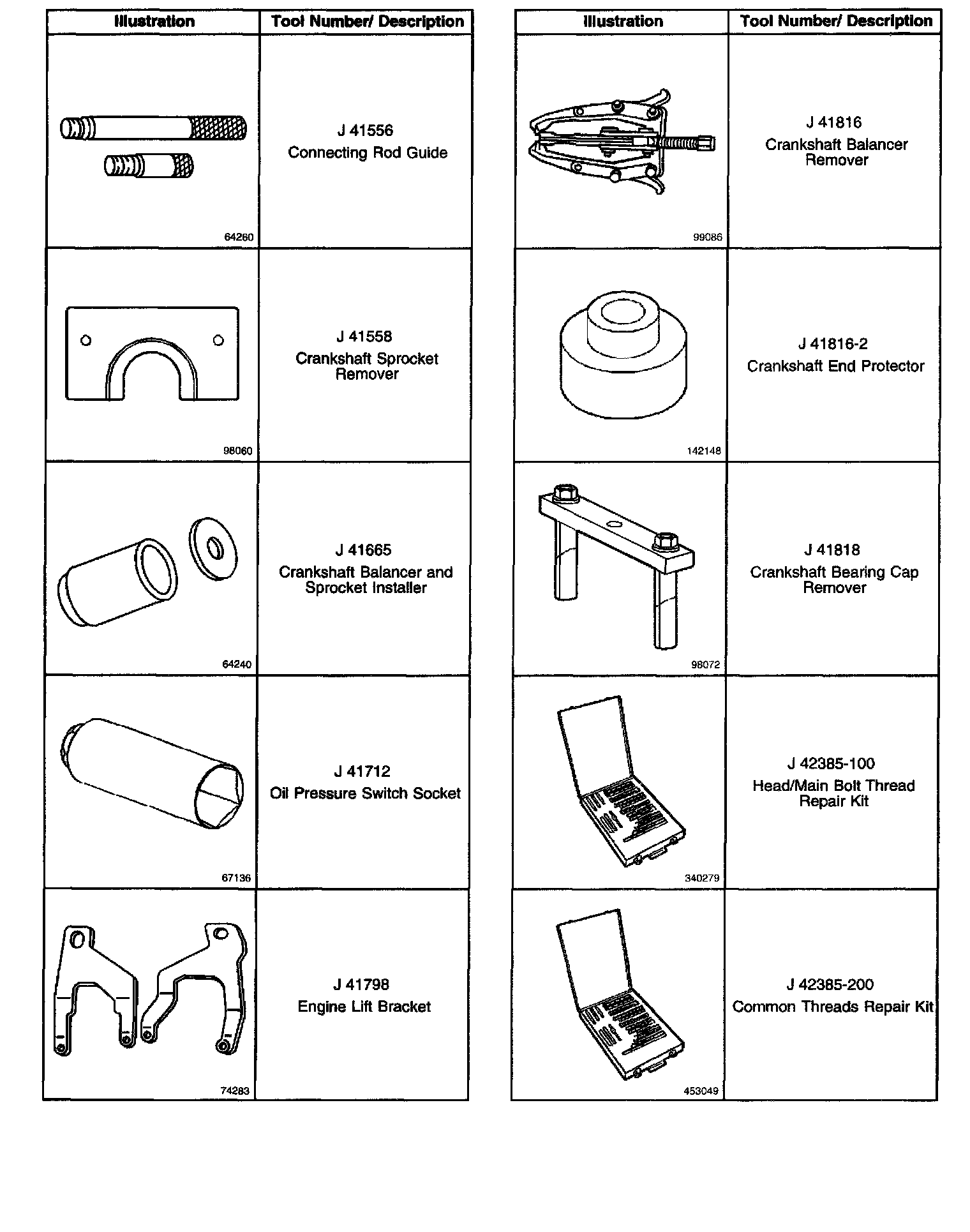 | Illustration | Tool Number/ Description |
|---|---|
| 64260 | J 41556 Connecting Rod Guide |
| 98060 | J 41558 Crankshaft Sprocket Remover |
| 64240 | J 41665 Crankshaft Balancer and Sprocket Installer |
| 67136 | J 41712 Oil Pressure Switch Socket |
| 74283 | J 41798 Engine Lift Bracket |

| Illustration | Tool Number/ Description |
|---|---|
| 99086 | J 41816 Crankshaft Balancer Remover |
| 142148 | J 41816-2 Crankshaft End Protector |
| 98072 | J 41818 Crankshaft Bearing Cap Remover |
| 340279 | J 42385-100 Head/Main Bolt Thread Repair Kit |
| 453049 | J 42385-200 Common Threads Repair Kit |